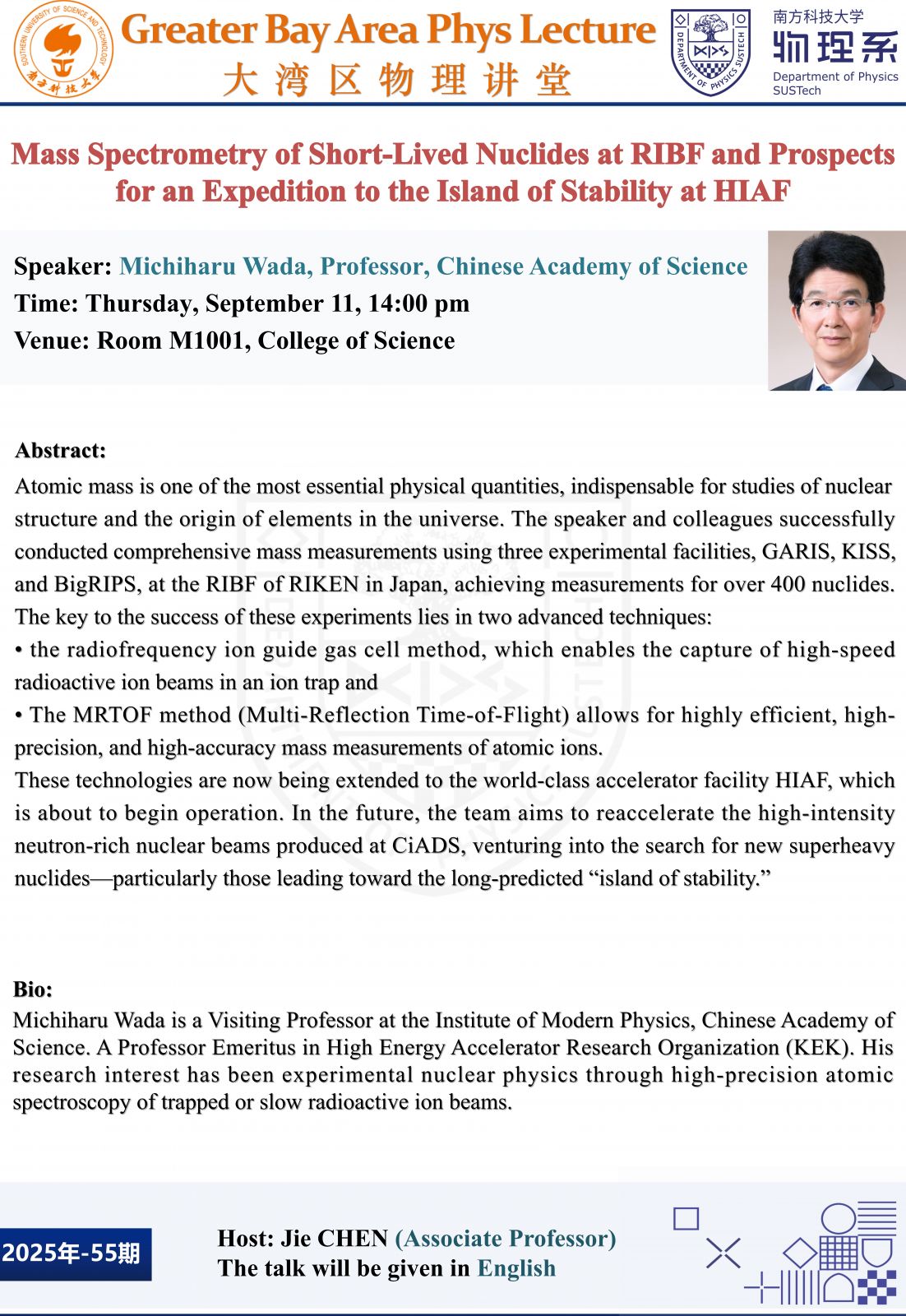 SOUTHERN UNIVERSITY OF SCIENCE AND TECHNOLOGY
南方科技大学

Greater Bay Area Phys Lecture
大湾区物理讲堂

DEPARTMENT OF PHYSICS SUSTECH

南方科技大学
物理系
Department of Physics
SUSTech

Mass Spectrometry of Short-Lived Nuclides at RIBF and Prospects for an Expedition to the Island of Stability at HIAF

Speaker: Michiharu Wada, Professor, Chinese Academy of Science
Time: Thursday, September 11, 14:00 pm
Venue: Room M1001, College of Science

Abstract:
Atomic mass is one of the most essential physical quantities, indispensable for studies of nuclear structure and the origin of elements in the universe. The speaker and colleagues successfully conducted comprehensive mass measurements using three experimental facilities, GARIS, KISS, and BigRIPS, at the RIBF of RIKEN in Japan, achieving measurements for over 400 nuclides. The key to the success of these experiments lies in two advanced techniques:
• the radiofrequency ion guide gas cell method, which enables the capture of high-speed radioactive ion beams in an ion trap and
• The MRTOF method (Multi-Reflection Time-of-Flight) allows for highly efficient, high-precision, and high-accuracy mass measurements of atomic ions.
These technologies are now being extended to the world-class accelerator facility HIAF, which is about to begin operation. In the future, the team aims to reaccelerate the high-intensity neutron-rich nuclear beams produced at CiADS, venturing into the search for new superheavy nuclides—particularly those leading toward the long-predicted “island of stability.”

Bio:
Michiharu Wada is a Visiting Professor at the Institute of Modern Physics, Chinese Academy of Science. A Professor Emeritus in High Energy Accelerator Research Organization (KEK). His research interest has been experimental nuclear physics through high-precision atomic spectroscopy of trapped or slow radioactive ion beams.

2025年-55期

Host: Jie CHEN (Associate Professor)
The talk will be given in English